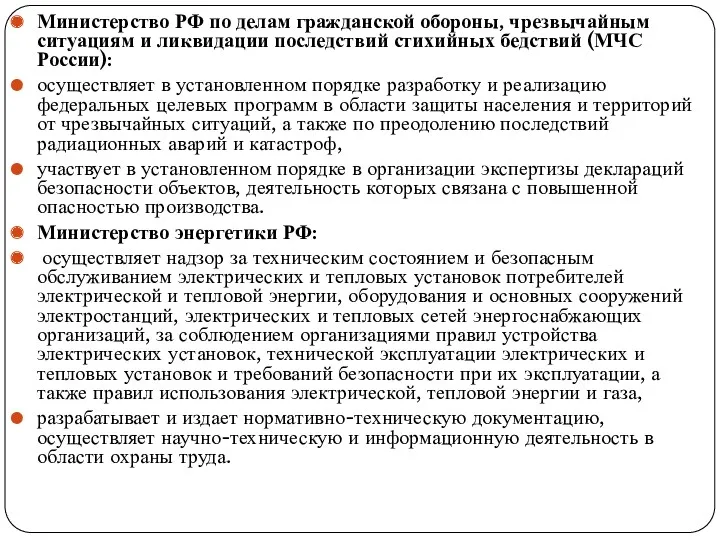 Министерство РФ по делам гражданской обороны, чрезвычайным ситуациям и ликвидации последствий стихийных бедствий (МЧС России):

осуществляет в установленном порядке разработку и реализацию федеральных целевых программ в области защиты населения и территорий от чрезвычайных ситуаций, а также по преодолению последствий радиационных аварий и катастроф,

участвует в установленном порядке в организации экспертизы деклараций безопасности объектов, деятельность которых связана с повышенной опасностью производства.

Министерство энергетики РФ:

осуществляет надзор за техническим состоянием и безопасным обслуживанием электрических и тепловых установок потребителей электрической и тепловой энергии, оборудования и основных сооружений электростанций, электрических и тепловых сетей энергоснабжающих организаций, за соблюдением организациями правил устройства электрических установок, технической эксплуатации электрических и тепловых установок и требований безопасности при их эксплуатации, а также правил использования электрической, тепловой энергии и газа,

разрабатывает и издает нормативно-техническую документацию, осуществляет научно-техническую и информационную деятельность в области охраны труда.